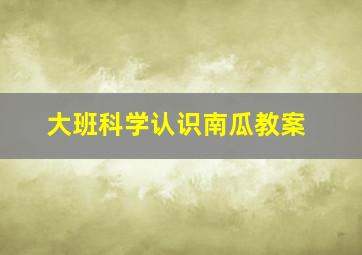 大班科学认识南瓜教案